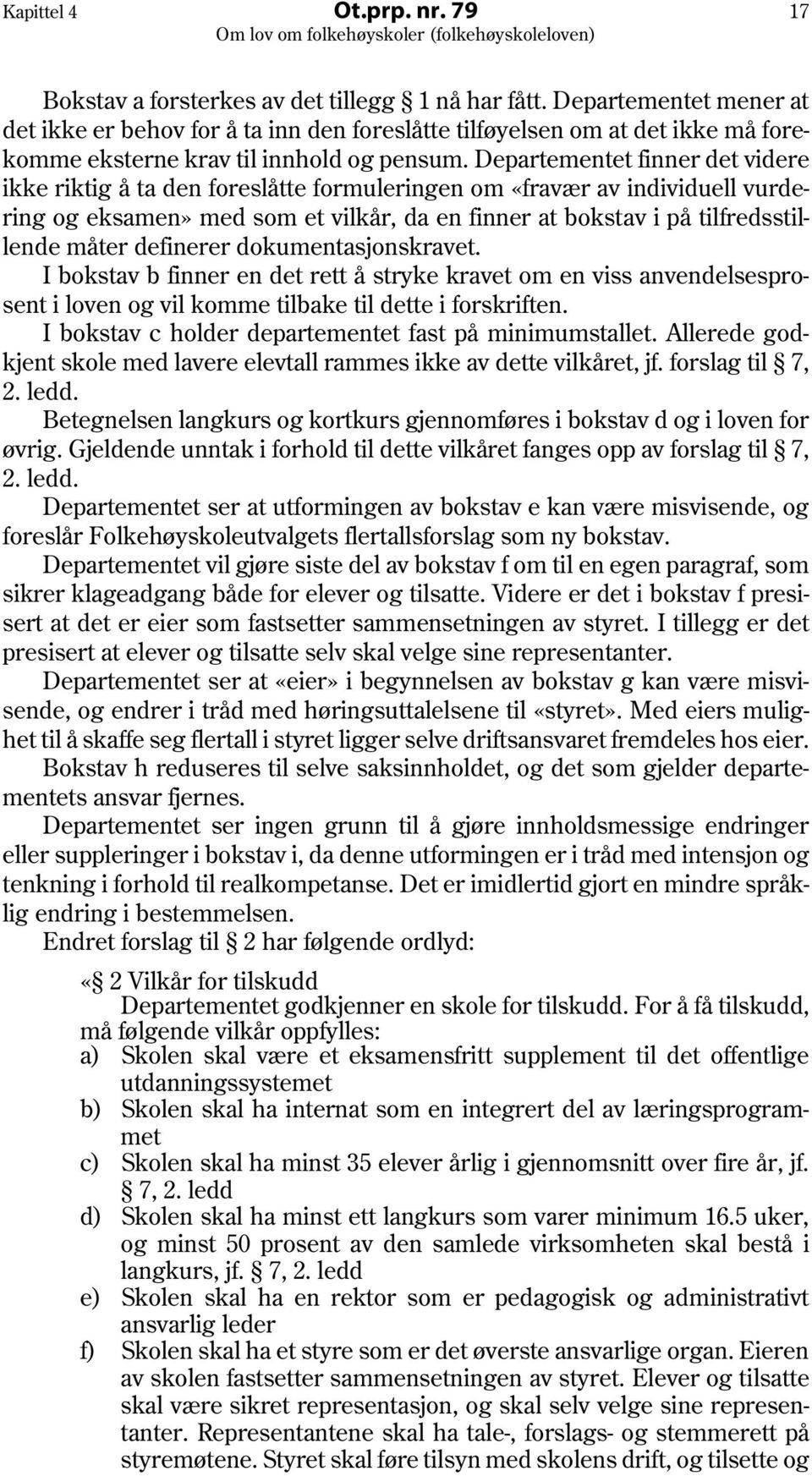 Kapittel 4 Ot.prp. nr. 79 17
Om lov om folkehøyskoler (folkehøyskoleloven)

Bokstav a forsterkes av det tillegg § 1 nå har fått. Departementet mener at det ikke er behov for å ta inn den foreslåtte tilføyelsen om at det ikke må forekomme eksterne krav til innhold og pensum. Departementet finner det videre ikke riktig å ta den foreslåtte formuleringen om «fravær av individuell vurdering og eksamen» med som et vilkår, da en finner at bokstav i på tilfredsstillende måter definerer dokumentasjonskravet.

I bokstav b finner en det rett å stryke kravet om en viss anvendelsesprosent i loven og vil komme tilbake til dette i forskriften.

I bokstav c holder departementet fast på minimumstallet. Allerede godkjent skole med lavere elevtall rammes ikke av dette vilkåret, jf. forslag til § 7, 2. ledd.

Betegnelsen langkurs og kortkurs gjennomføres i bokstav d og i loven for øvrig. Gjeldende unntak i forhold til dette vilkåret fanges opp av forslag til § 7, 2. ledd.

Departementet ser at utformingen av bokstav e kan være misvisende, og foreslår Folkehøyskoleutvalgets flertallsforslag som ny bokstav.

Departementet vil gjøre siste del av bokstav f om til en egen paragraf, som sikrer klageadgang både for elever og tilsatte. Videre er det i bokstav f presisert at det er eier som fastsetter sammensetningen av styret. I tillegg er det presisert at elever og tilsatte selv skal velge sine representanter.

Departementet ser at «eier» i begynnelsen av bokstav g kan være misvisende, og endrer i tråd med høringsuttalelsene til «styret». Med eiers mulighet til å skaffe seg flertall i styret ligger selve driftsansvaret fremdeles hos eier.

Bokstav h reduseres til selve saksinnholdet, og det som gjelder departementets ansvar fjernes.

Departementet ser ingen grunn til å gjøre innholdsmessige endringer eller suppleringer i bokstav i, da denne utformingen er i tråd med intensjon og tenkning i forhold til realkompetanse. Det er imidlertid gjort en mindre språklig endring i bestemmelsen.

Endret forslag til § 2 har følgende ordlyd:

«§ 2 Vilkår for tilskudd
Departementet godkjenner en skole for tilskudd. For å få tilskudd, må følgende vilkår oppfylles:
a) Skolen skal være et eksamensfritt supplement til det offentlige utdanningssystemet
b) Skolen skal ha internat som en integrert del av læringsprogrammet
c) Skolen skal ha minst 35 elever årlig i gjennomsnitt over fire år, jf. § 7, 2. ledd
d) Skolen skal ha minst ett langkurs som varer minimum 16.5 uker, og minst 50 prosent av den samlede virksomheten skal bestå i langkurs, jf. § 7, 2. ledd
e) Skolen skal ha en rektor som er pedagogisk og administrativt ansvarlig leder
f) Skolen skal ha et styre som er det øverste ansvarlige organ. Eieren av skolen fastsetter sammensetningen av styret. Elever og tilsatte skal være sikret representasjon, og skal selv velge sine representanter. Representantene skal ha tale-, forslags- og stemmerett på styremøtene. Styret skal føre tilsyn med skolens drift, og tilsette og